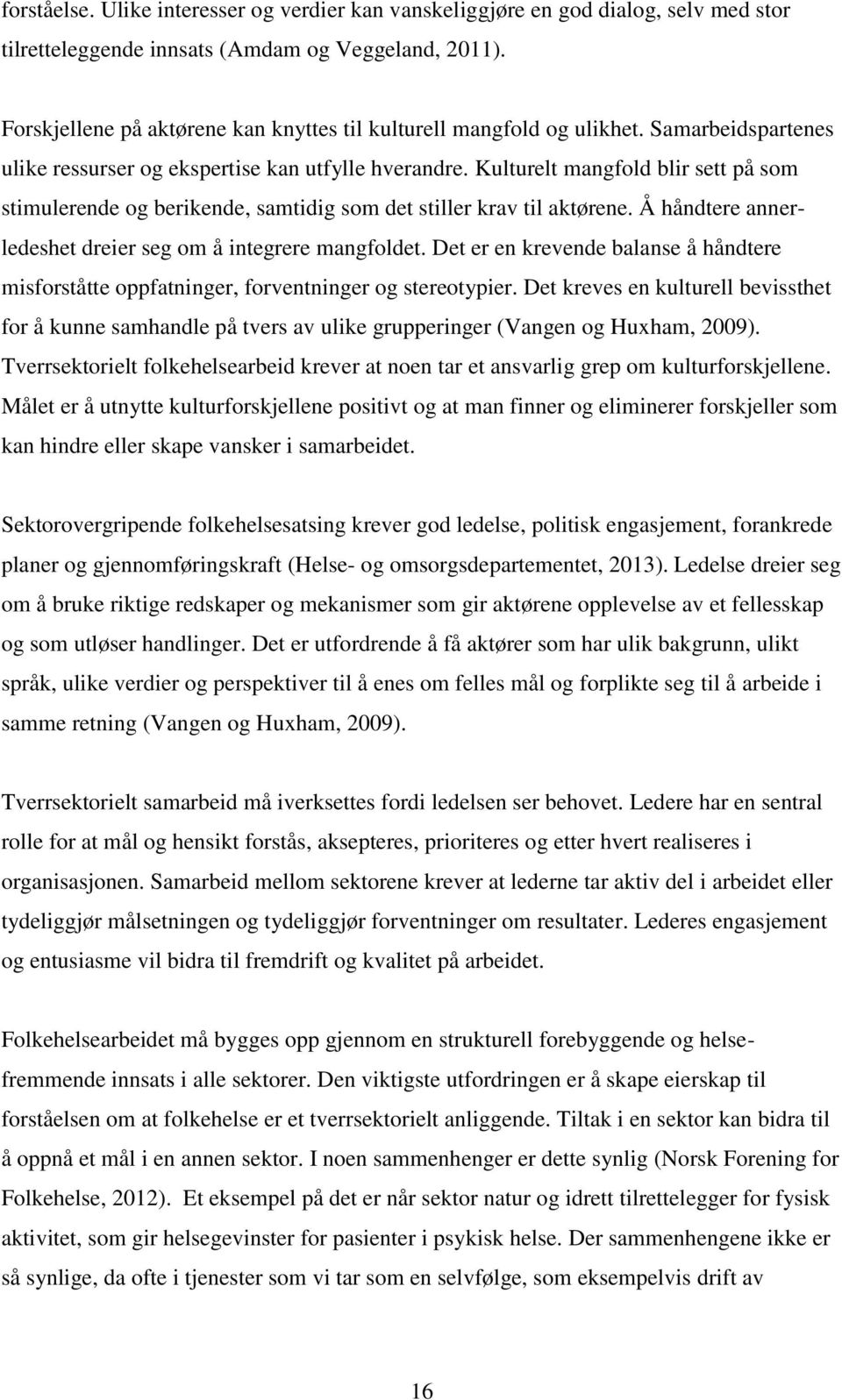 forståelse. Ulike interesser og verdier kan vanskeliggjøre en god dialog, selv med stor tilretteleggende innsats (Amdam og Veggeland, 2011).

Forskjellene på aktørene kan knyttes til kulturell mangfold og ulikhet. Samarbeidspartenes ulike ressurser og ekspertise kan utfylle hverandre. Kulturelt mangfold blir sett på som stimulerende og berikende, samtidig som det stiller krav til aktørene. Å håndtere annerledeshet dreier seg om å integrere mangfoldet. Det er en krevende balanse å håndtere misforståtte oppfatninger, forventninger og stereotypier. Det kreves en kulturell bevissthet for å kunne samhandle på tvers av ulike grupperinger (Vangen og Huxham, 2009). Tverrsektorielt folkehelsearbeid krever at noen tar et ansvarlig grep om kulturforskjellene. Målet er å utnytte kulturforskjellene positivt og at man finner og eliminerer forskjeller som kan hindre eller skape vansker i samarbeidet.

Sektorovergripende folkehelsesatsing krever god ledelse, politisk engasjement, forankrede planer og gjennomføringskraft (Helse- og omsorgsdepartementet, 2013). Ledelse dreier seg om å bruke riktige redskaper og mekanismer som gir aktørene opplevelse av et fellesskap og som utløser handlinger. Det er utfordrende å få aktører som har ulik bakgrunn, ulikt språk, ulike verdier og perspektiver til å enes om felles mål og forplikte seg til å arbeide i samme retning (Vangen og Huxham, 2009).

Tverrsektorielt samarbeid må iverksettes fordi ledelsen ser behovet. Ledere har en sentral rolle for at mål og hensikt forstås, aksepteres, prioriteres og etter hvert realiseres i organisasjonen. Samarbeid mellom sektorene krever at lederne tar aktiv del i arbeidet eller tydeliggjør målsetningen og tydeliggjør forventninger om resultater. Lederes engasjement og entusiasme vil bidra til fremdrift og kvalitet på arbeidet.

Folkehelsearbeidet må bygges opp gjennom en strukturell forebyggende og helsefremmende innsats i alle sektorer. Den viktigste utfordringen er å skape eierskap til forståelsen om at folkehelse er et tverrsektorielt anliggende. Tiltak i en sektor kan bidra til å oppnå et mål i en annen sektor. I noen sammenhenger er dette synlig (Norsk Forening for Folkehelse, 2012). Et eksempel på det er når sektor natur og idrett tilrettelegger for fysisk aktivitet, som gir helsegevinster for pasienter i psykisk helse. Der sammenhengene ikke er så synlige, da ofte i tjenester som vi tar som en selvfølge, som eksempelvis drift av

16